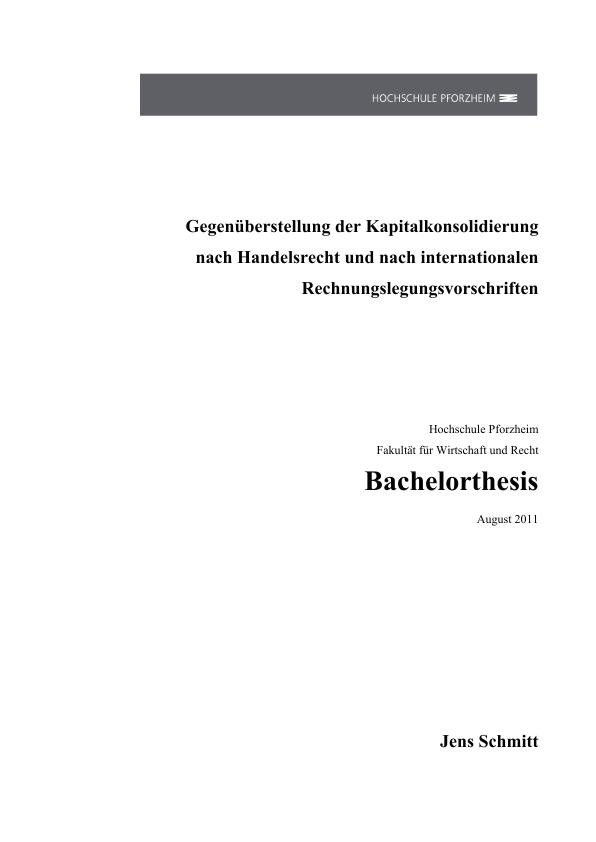 HOCHSCHULE PFORZHEIM

Gegenüberstellung der Kapitalkonsolidierung nach Handelsrecht und nach internationalen Rechnungslegungsvorschriften

Hochschule Pforzheim
Fakultät für Wirtschaft und Recht

Bachelorthesis

August 2011

Jens Schmitt